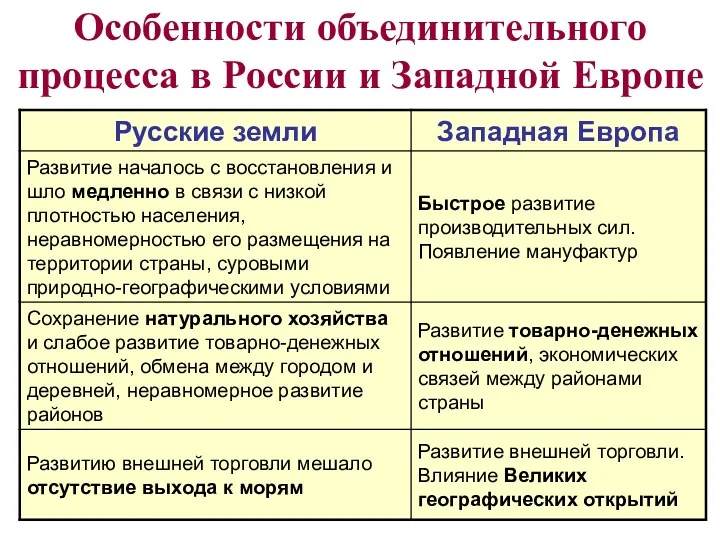 Особенности объединительного процесса в России и Западной Европе

| Русские земли | Западная Европа |
|---|---|
| Развитие началось с восстановления и шло медленно в связи с низкой плотностью населения, неравномерностью его размещения на территории страны, суровыми природно-географическими условиями | Быстрое развитие производительных сил. Появление мануфактур |
| Сохранение натурального хозяйства и слабое развитие товарно-денежных отношений, обмена между городом и деревней, неравномерное развитие районов | Развитие товарно-денежных отношений, экономических связей между районами страны |
| Развитию внешней торговли мешало отсутствие выхода к морям | Развитие внешней торговли. Влияние Великих географических открытий |